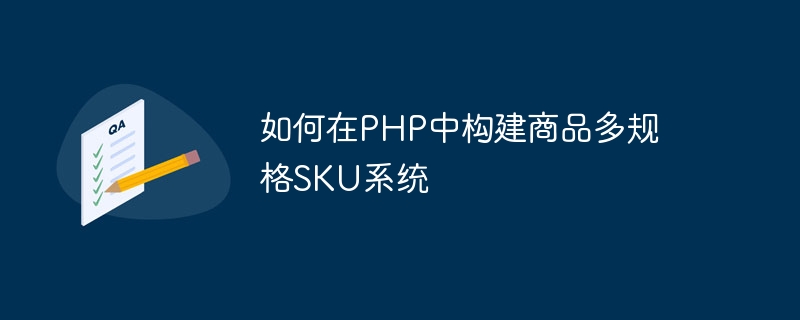 QA

如何在PHP中构建商品多规格SKU系统